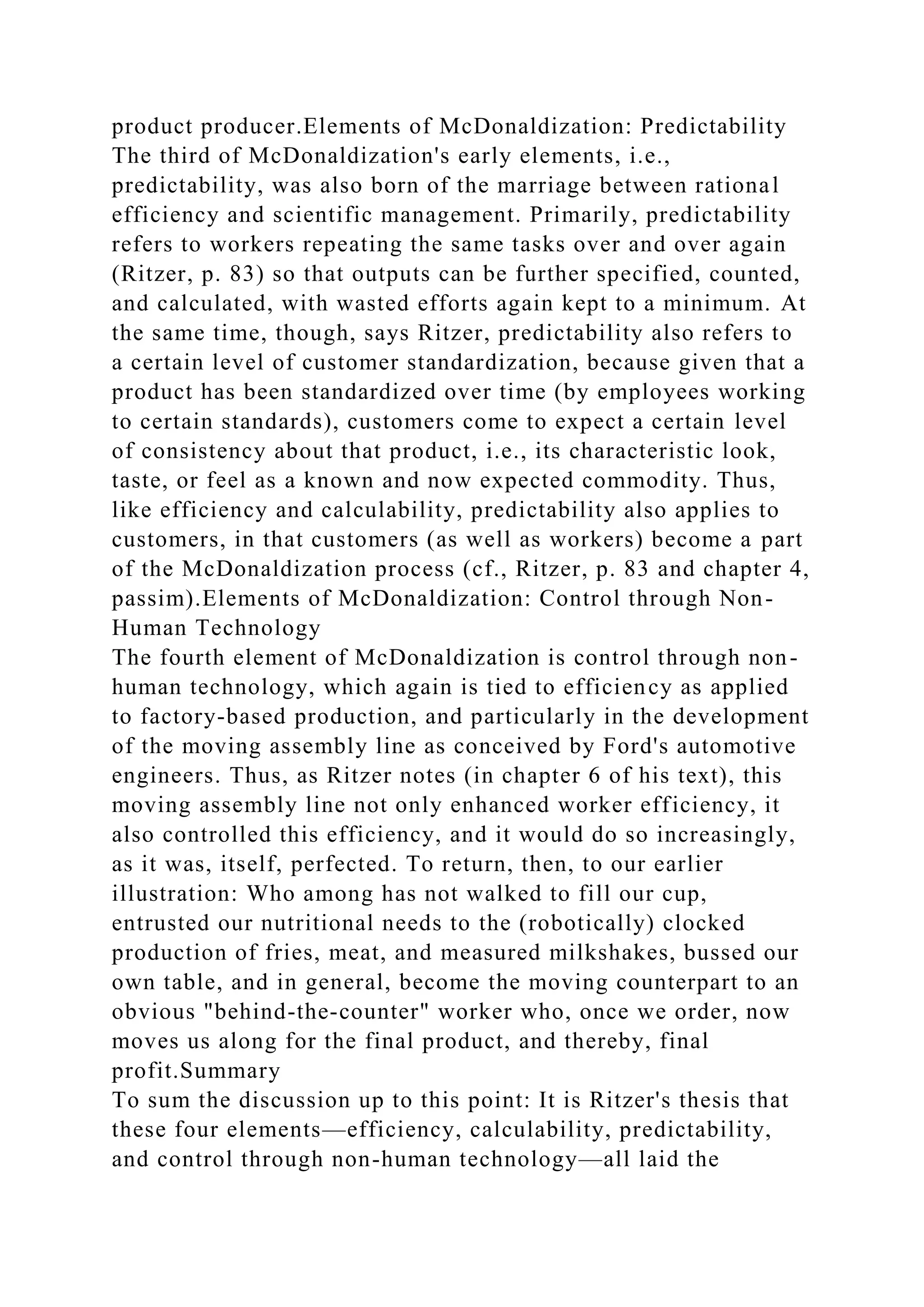 product producer.Elements of McDonaldization: Predictability
The third of McDonaldization's early elements, i.e., predictability, was also born of the marriage between rational efficiency and scientific management. Primarily, predictability refers to workers repeating the same tasks over and over again (Ritzer, p. 83) so that outputs can be further specified, counted, and calculated, with wasted efforts again kept to a minimum. At the same time, though, says Ritzer, predictability also refers to a certain level of customer standardization, because given that a product has been standardized over time (by employees working to certain standards), customers come to expect a certain level of consistency about that product, i.e., its characteristic look, taste, or feel as a known and now expected commodity. Thus, like efficiency and calculability, predictability also applies to customers, in that customers (as well as workers) become a part of the McDonaldization process (cf., Ritzer, p. 83 and chapter 4, passim).Elements of McDonaldization: Control through Non-Human Technology
The fourth element of McDonaldization is control through non-human technology, which again is tied to efficiency as applied to factory-based production, and particularly in the development of the moving assembly line as conceived by Ford's automotive engineers. Thus, as Ritzer notes (in chapter 6 of his text), this moving assembly line not only enhanced worker efficiency, it also controlled this efficiency, and it would do so increasingly, as it was, itself, perfected. To return, then, to our earlier illustration: Who among has not walked to fill our cup, entrusted our nutritional needs to the (robotically) clocked production of fries, meat, and measured milkshakes, bussed our own table, and in general, become the moving counterpart to an obvious "behind-the-counter" worker who, once we order, now moves us along for the final product, and thereby, final profit.Summary
To sum the discussion up to this point: It is Ritzer's thesis that these four elements—efficiency, calculability, predictability, and control through non-human technology—all laid the